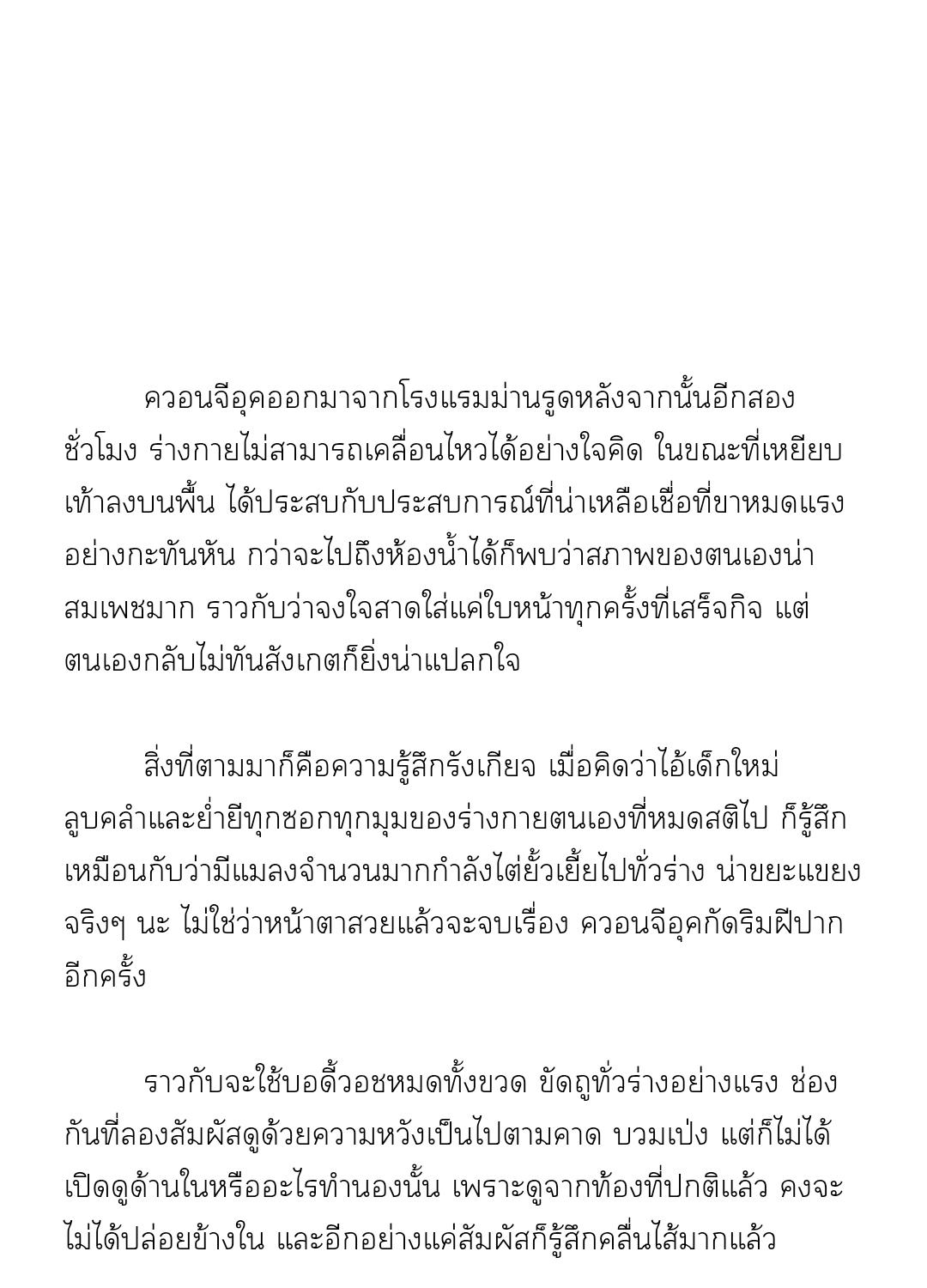 ควอนจีอุคออกมาจากโรงแรมม่านรูดหลังจากนั้นอีกสองชั่วโมง ร่างกายไม่สามารถเคลื่อนไหวได้อย่างใจคิด ในขณะที่เหยียบเท้าลงบนพื้น ได้ประสบกับประสบการณ์ที่น่าเหลือเชื่อที่ขาหมดแรงอย่างกะทันหัน กว่าจะไปถึงห้องน้ำได้ก็พบว่าสภาพของตนเองน่าสมเพชมาก ราวกับว่าจงใจสาดใส่แค่ใบหน้าทุกครั้งที่เสร็จกิจ แต่ตนเองกลับไม่ทันสังเกตก็ยิ่งน่าแปลกใจ

สิ่งที่ตามมาก็คือความรู้สึกรังเกียจ เมื่อคิดว่าไอ้เด็กใหม่ลูบคลำและย่ำยีทุกซอกทุกมุมของร่างกายตนเองที่หมดสติไป ก็รู้สึกเหมือนกับว่ามีแมลงจำนวนมากกำลังไต่ยั้วเยี้ยไปทั่วร่าง น่าขยะแขยงจริงๆ นะ ไม่ใช่ว่าหน้าตาสวยแล้วจะจบเรื่อง ควอนจีอุคกัดริมฝีปากอีกครั้ง

ราวกับจะใช้บอดี้วอชหมดทั้งขวด ขัดถูทั่วร่างอย่างแรง ช่องกันที่ลองสัมผัสดูด้วยความหวังเป็นไปตามคาด บวมเป่ง แต่ก็ไม่ได้เปิดดูด้านในหรืออะไรทำนองนั้น เพราะดูจากท้องที่ปกติแล้ว คงจะไม่ได้ปล่อยข้างใน และอีกอย่างแค่สัมผัสก็รู้สึกคลื่นไส้มากแล้ว